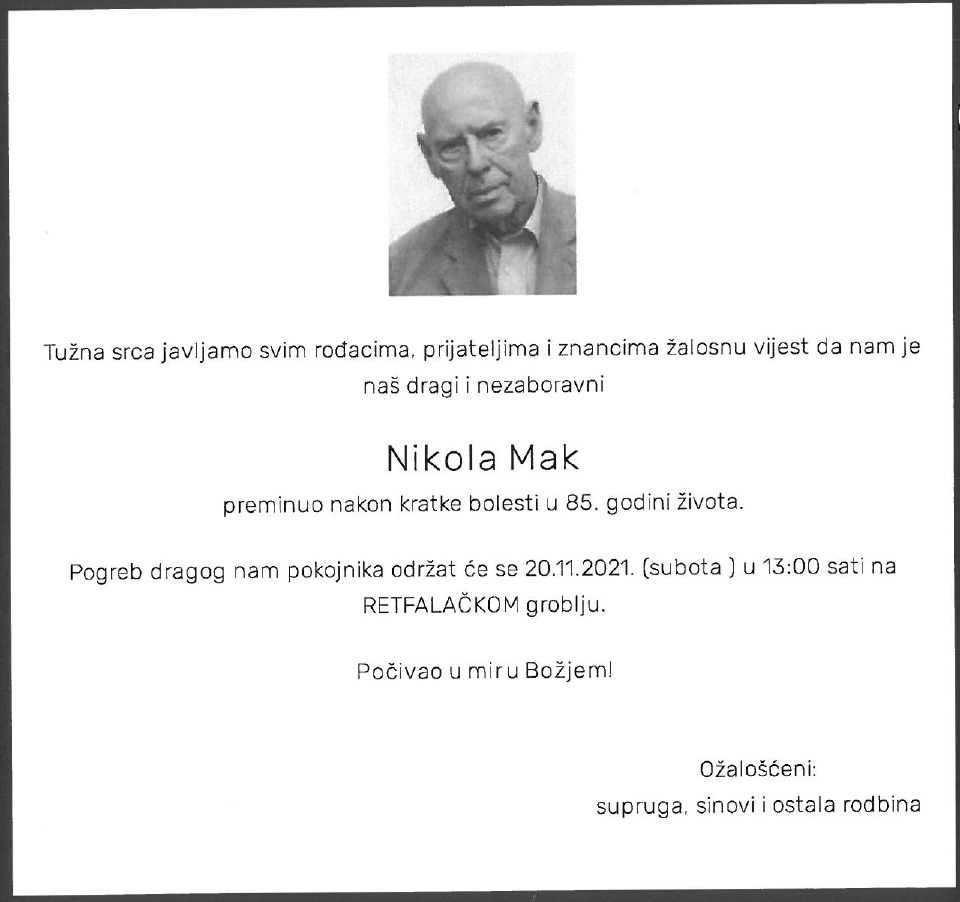 Tužna srca javljamo svim rođacima, prijateljima i znancima žalosnu vijest da nam je naš dragi i nezaboravni

Nikola Mak

preminuo nakon kratke bolesti u 85. godini života.

Pogreb dragog nam pokojnika održat će se 20.11.2021. (subota ) u 13:00 sati na RETFALAČKOM groblju.

Počivao u miru Božjem!

Ožalošćeni:
supruga, sinovi i ostala rodbina